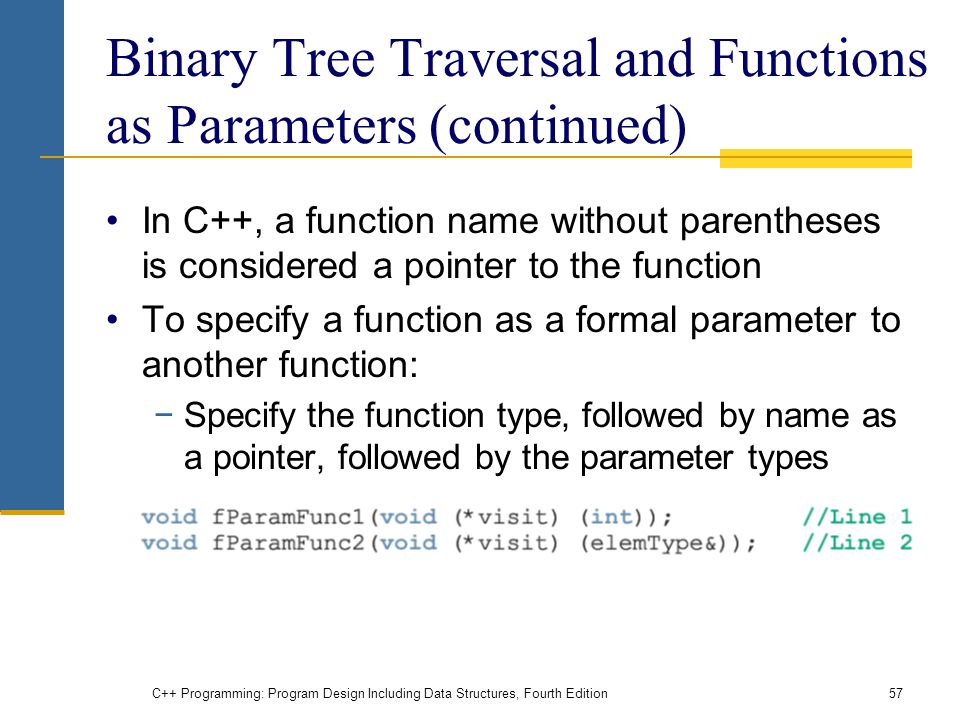 Binary Tree Traversal and Functions as Parameters (continued)

• In C++, a function name without parentheses is considered a pointer to the function

• To specify a function as a formal parameter to another function:

− Specify the function type, followed by name as a pointer, followed by the parameter types

void fParamFunc1(void (*visit) (int)); //Line 1
void fParamFunc2(void (*visit) (elemType&)); //Line 2

C++ Programming: Program Design Including Data Structures, Fourth Edition 57